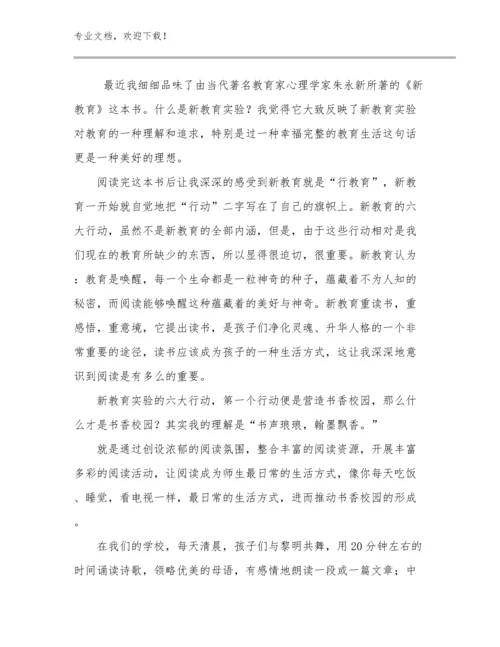 专业文档，欢迎下载！

最近我细细品味了由当代著名教育家心理学家朱永新所著的《新教育》这本书。什么是新教育实验？我觉得它大致反映了新教育实验对教育的一种理解和追求，特别是过一种幸福完整的教育生活这句话更是一种美好的理想。

阅读完这本书后让我深深的感受到新教育就是“行教育”，新教育一开始就自觉地把“行动”二字写在了自己的旗帜上。新教育的六大行动，虽然不是新教育的全部内涵，但是，由于这些行动相对是我们现在的教育所缺少的东西，所以显得很迫切，很重要。新教育认为：教育是唤醒，每一个生命都是一粒神奇的种子，蕴藏着不为人知的秘密，而阅读能够唤醒这种蕴藏着的美好与神奇。新教育重读书，重感悟，重意境，它提出读书，是孩子们净化灵魂、升华人格的一个非常重要的途径，读书应该成为孩子的一种生活方式，这让我深深地意识到阅读是有多么的重要。

新教育实验的六大行动，第一个行动便是营造书香校园，那么什么才是书香校园？其实我的理解是“书声琅琅，翰墨飘香。”

就是通过创设浓郁的阅读氛围，整合丰富的阅读资源，开展丰富多彩的阅读活动，让阅读成为师生最日常的生活方式，像你每天吃饭、睡觉，看电视一样，最日常的生活方式，进而推动书香校园的形成。

在我们的学校，每天清晨，孩子们与黎明共舞，用20分钟左右的时间诵读诗歌，领略优美的母语，有感情地朗读一段或一篇文章；中